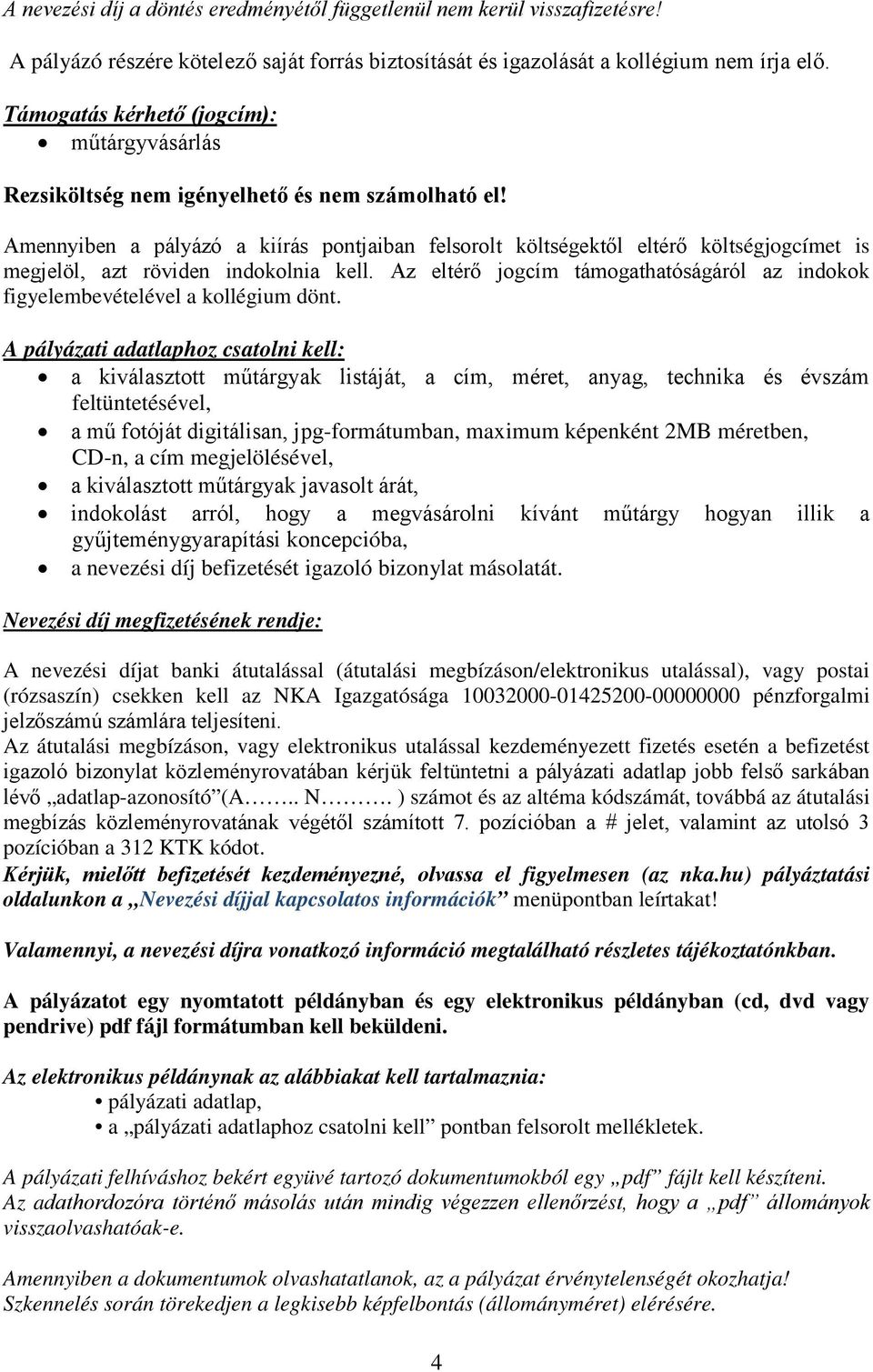 A nevezési díj a döntés eredményétől függetlenül nem kerül visszafizetésre!

A pályázó részére kötelező saját forrás biztosítását és igazolását a kollégium nem írja elő.

Támogatás kérhető (jogcím):
• műtárgyvásárlás

Rezsiköltség nem igényelhető és nem számolható el!

Amennyiben a pályázó a kiírás pontjaiban felsorolt költségektől eltérő költségjogcímet is megjelöl, azt röviden indokolnia kell. Az eltérő jogcím támogathatóságáról az indokok figyelembevételével a kollégium dönt.

A pályázati adatlaphoz csatolni kell:
• a kiválasztott műtárgyak listáját, a cím, méret, anyag, technika és évszám feltüntetésével,
• a mű fotóját digitálisan, jpg-formátumban, maximum képenként 2MB méretben, CD-n, a cím megjelölésével,
• a kiválasztott műtárgyak javasolt árát,
• indokolást arról, hogy a megvásárolni kívánt műtárgy hogyan illik a gyűjteménygyarapítási koncepcióba,
• a nevezési díj befizetését igazoló bizonylat másolatát.

Nevezési díj megfizetésének rendje:

A nevezési díjat banki átutalással (átutalási megbízáson/elektronikus utalással), vagy postai (rózsaszín) csekken kell az NKA Igazgatósága 10032000-01425200-00000000 pénzforgalmi jelzőszámú számlára teljesíteni.
Az átutalási megbízáson, vagy elektronikus utalással kezdeményezett fizetés esetén a befizetést igazoló bizonylat közleményrovatában kérjük feltüntetni a pályázati adatlap jobb felső sarkában lévő „adatlap-azonosító”(A…….. N……… ) számot és az altéma kódszámát, továbbá az átutalási megbízás közleményrovatának végétől számított 7. pozícióban a # jelet, valamint az utolsó 3 pozícióban a 312 KTK kódot.
Kérjük, mielőtt befizetését kezdeményezné, olvassa el figyelmesen (az nka.hu) pályáztatási oldalunkon a „Nevezési díjjal kapcsolatos információk” menüpontban leírtakat!

Valamennyi, a nevezési díjra vonatkozó információ megtalálható részletes tájékoztatónkban.

A pályázatot egy nyomtatott példányban és egy elektronikus példányban (cd, dvd vagy pendrive) pdf fájl formátumban kell beküldeni.

Az elektronikus példánynak az alábbiakat kell tartalmaznia:
• pályázati adatlap,
• a „pályázati adatlaphoz csatolni kell” pontban felsorolt mellékletek.

A pályázati felhíváshoz bekért együvé tartozó dokumentumokból egy „pdf” fájlt kell készíteni.
Az adathordozóra történő másolás után mindig végezzen ellenőrzést, hogy a „pdf” állományok visszaolvashatóak-e.

Amennyiben a dokumentumok olvashatatlanok, az a pályázat érvénytelenségét okozhatja!
Szkennelés során törekedjen a legkisebb képfelbontás (állományméret) elérésére.

4